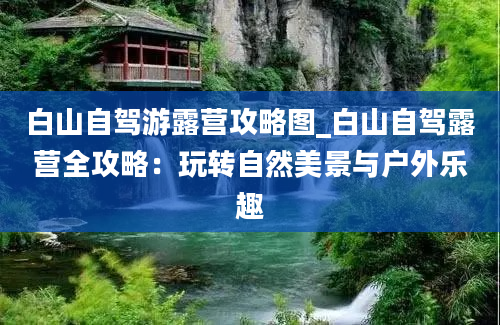 白山自驾游露营攻略图_白山自驾露营全攻略：玩转自然美景与户外乐趣